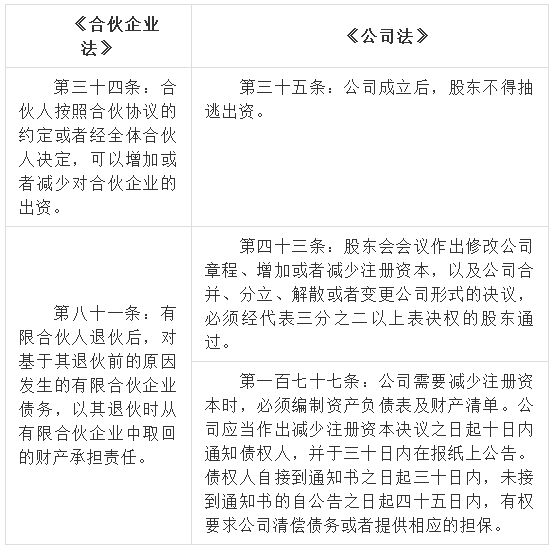 | 《合伙企业法》 | 《公司法》 |
|---|---|
| 第三十四条：合伙人按照合伙协议的约定或者经全体合伙人决定，可以增加或者减少对合伙企业的出资。 | 第三十五条：公司成立后，股东不得抽逃出资。 |
| 第八十一条：有限合伙人退伙后，对基于其退伙前的原因发生的有限合伙企业债务，以其退伙时从有限合伙企业中取回的财产承担责任。 | 第四十三条：股东会会议作出修改公司章程、增加或者减少注册资本，以及公司合并、分立、解散或者变更公司形式的决议，必须经代表三分之二以上表决权的股东通过。 |
| | 第一百七十七条：公司需要减少注册资本时，必须编制资产负债表及财产清单。公司应当作出减少注册资本决议之日起十日内通知债权人，并于三十日内在报纸上公告。债权人自接到通知书之日起三十日内，未接到通知书的自公告之日起四十五日内，有权要求公司清偿债务或者提供相应的担保。 |